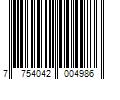 7 754042 004986